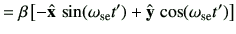 $= \beta[-\hat{\mathbf{x}} \sin(\omega_{\mathrm{se}}t') + \hat{\mathbf{y}} \cos(\omega_{\mathrm{se}}t')]$